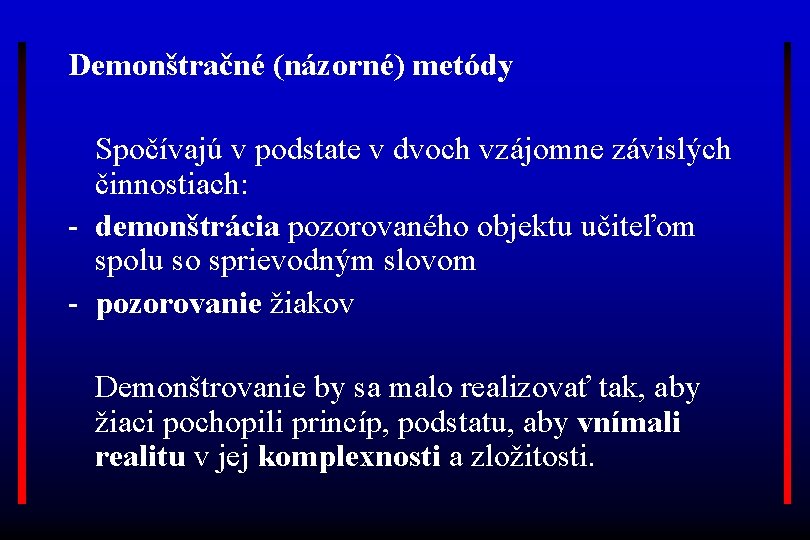 Demonštračné (názorné) metódy

Spočívajú v podstate v dvoch vzájomne závislých činnostiach:

- demonštrácia pozorovaného objektu učiteľom spolu so sprievodným slovom
- pozorovanie žiakov

Demonštrovanie by sa malo realizovať tak, aby žiaci pochopili princíp, podstatu, aby vnímali realitu v jej komplexnosti a zložitosti.